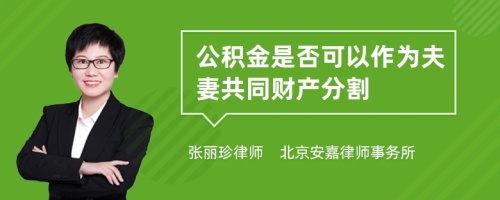 公积金是否可以作为夫妻共同财产分割

张丽珍律师　北京安嘉律师事务所